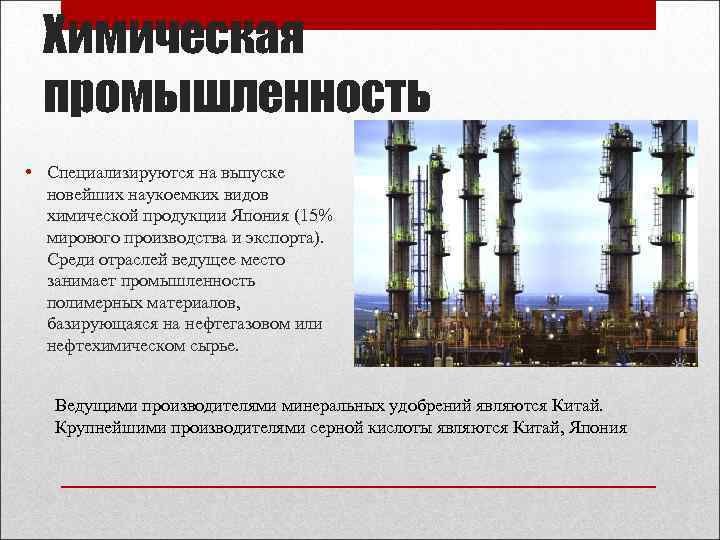 Химическая промышленность

• Специализируются на выпуске новейших наукоемких видов химической продукции Япония (15% мирового производства и экспорта). Среди отраслей ведущее место занимает промышленность полимерных материалов, базирующаяся на нефтегазовом или нефтехимическом сырье.

Ведущими производителями минеральных удобрений являются Китай. Крупнейшими производителями серной кислоты являются Китай, Япония